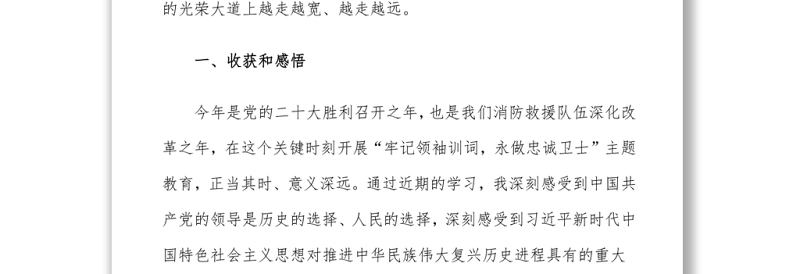 的光荣大道上越走越宽、越走越远。

一、收获和感悟

今年是党的二十大胜利召开之年，也是我们消防救援队伍深化改革之年，在这个关键时刻开展“牢记领袖训词，永做忠诚卫士”主题教育，正当其时、意义深远。通过近期的学习，我深刻感受到中国共产党的领导是历史的选择、人民的选择，深刻感受到习近平新时代中国特色社会主义思想对推进中华民族伟大复兴历史进程具有的重大